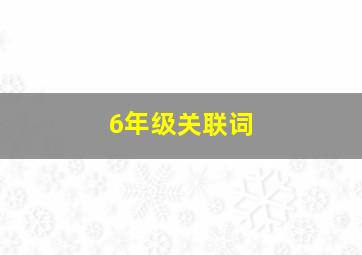 6年级关联词